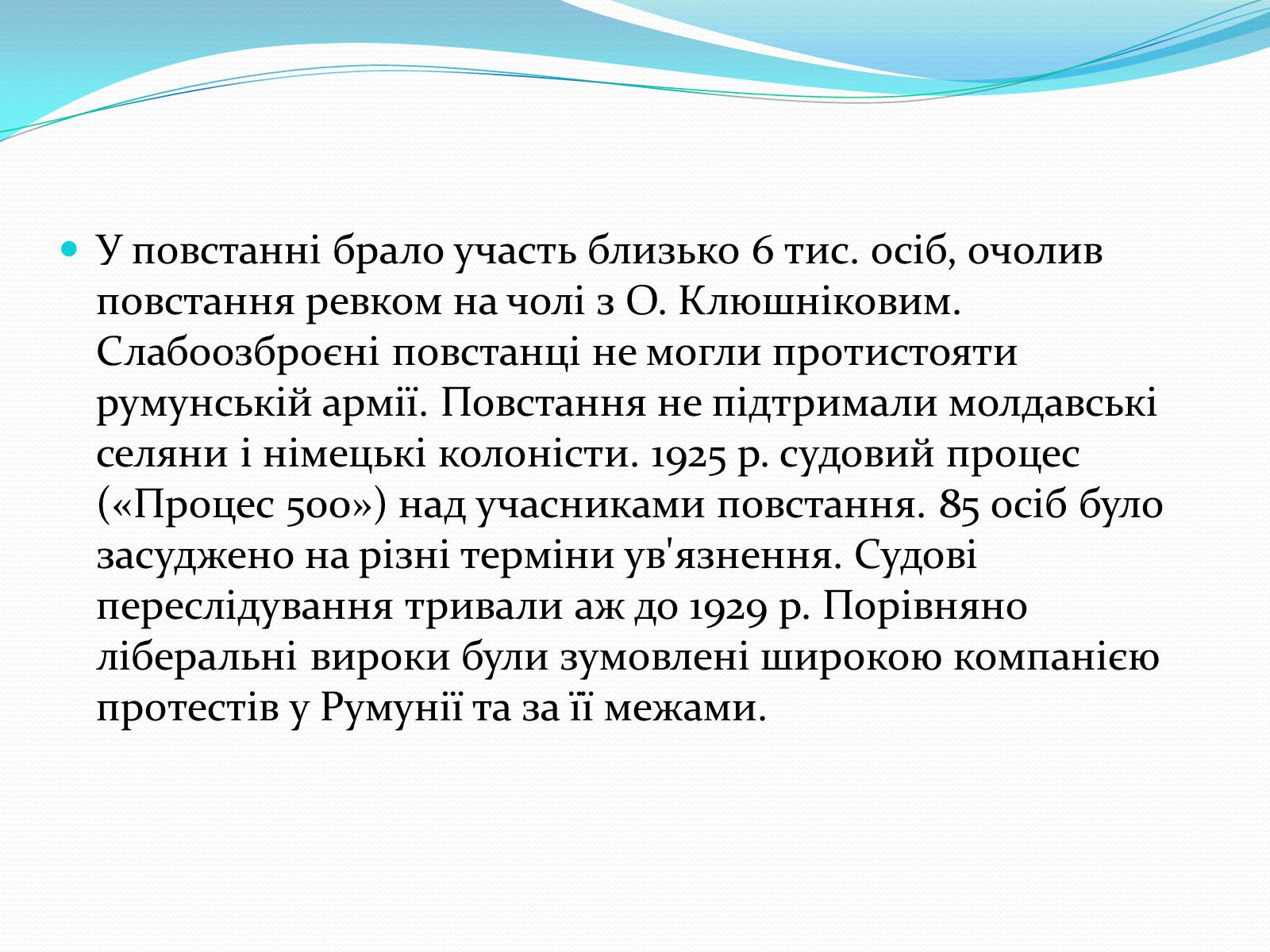 У повстанні брало участь близько 6 тис. осіб, очолив повстання ревком на чолі з О. Клюшніковим. Слабоозброєні повстанці не могли протистояти румунській армії. Повстання не підтримали молдавські селяни і німецькі колоністи. 1925 р. судовий процес («Процес 500») над учасниками повстання. 85 осіб було засуджено на різні терміни ув'язнення. Судові переслідування тривали аж до 1929 р. Порівняно ліберальні вироки були зумовлені широкою компанією протестів у Румунії та за її межами.